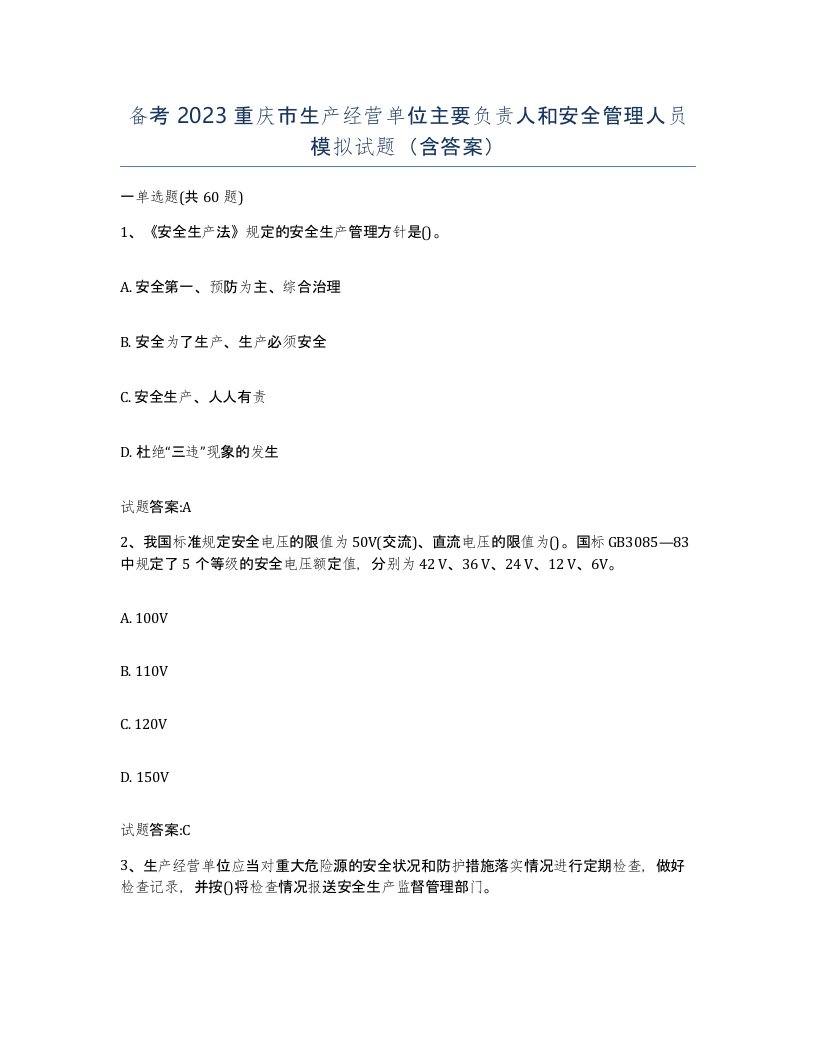 备考 2023 重庆市生产经营单位主要负责人和安全管理人员模拟试题（含答案）

一单选题(共 60 题)

1、《安全生产法》规定的安全生产管理方针是()。

A. 安全第一、预防为主、综合治理

B. 安全为了生产、生产必须安全

C. 安全生产、人人有责

D. 杜绝“三违”现象的发生

试题答案:A

2、我国标准规定安全电压的限值为 50V(交流)、直流电压的限值为()。国标 GB3085—83 中规定了 5 个等级的安全电压额定值，分别为 42 V、36 V、24 V、12 V、6V。

A. 100V

B. 110V

C. 120V

D. 150V

试题答案:C

3、生产经营单位应当对重大危险源的安全状况和防护措施落实情况进行定期检查，做好检查记录，并按()将检查情况报送安全生产监督管理部门。